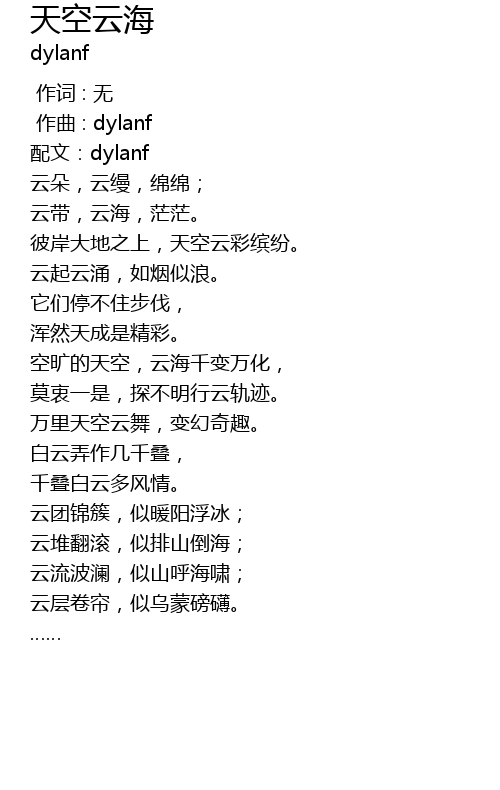 天空云海
dylanf

作词：无
作曲：dylanf
配文：dylanf
云朵，云缦，绵绵；
云带，云海，茫茫。
彼岸大地之上，天空云彩缤纷。
云起云涌，如烟似浪。
它们停不住步伐，
浑然天成是精彩。
空旷的天空，云海千变万化，
莫衷一是，探不明行云轨迹。
万里天空云舞，变幻奇趣。
白云弄作几千叠，
千叠白云多风情。
云团锦簇，似暖阳浮冰；
云堆翻滚，似排山倒海；
云流波澜，似山呼海啸；
云层卷帘，似乌蒙磅礴。
......